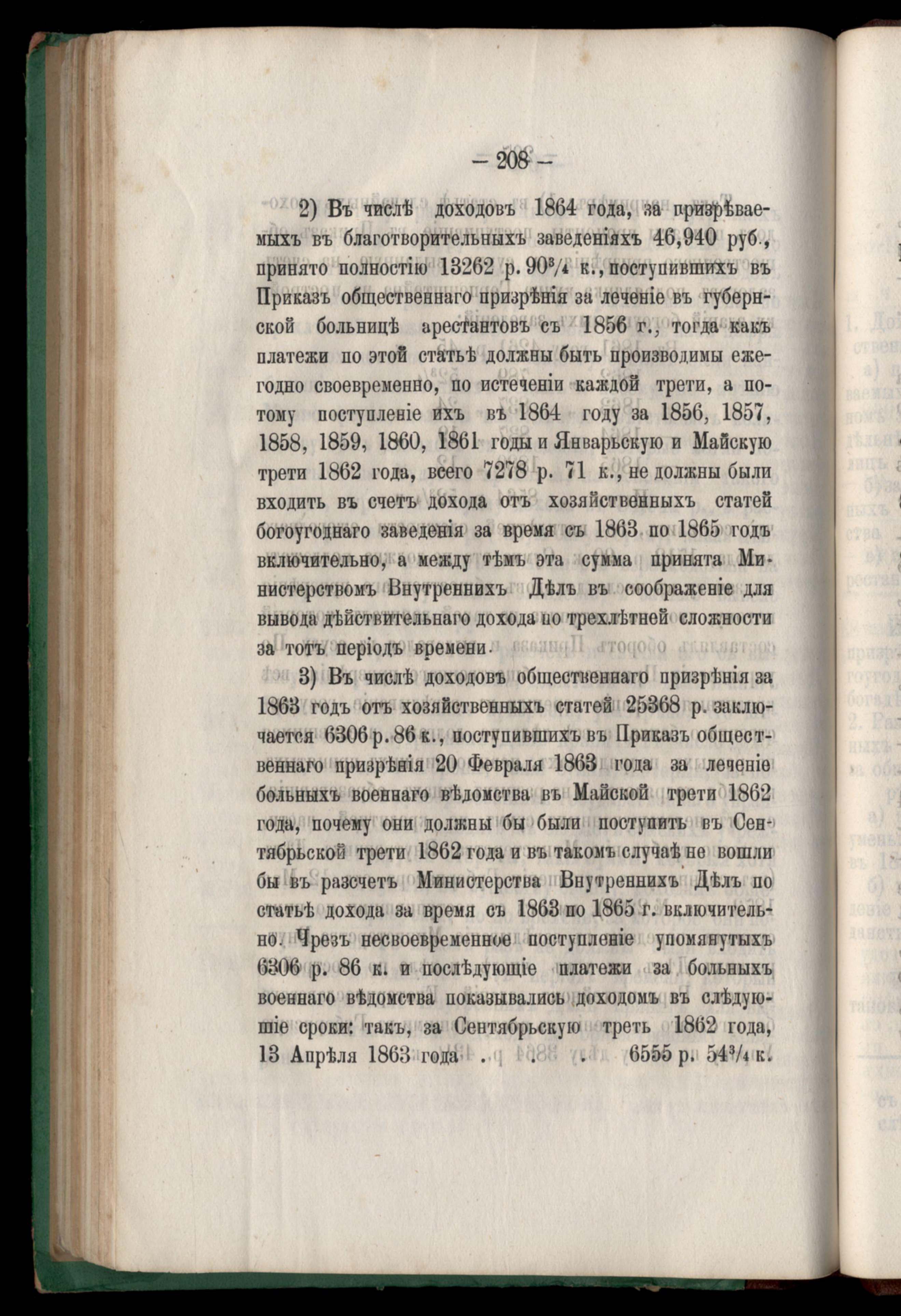 — 208 —

2) Въ числѣ доходовъ 1864 года, за призрѣваемыхъ въ благотворительныхъ заведеніяхъ 46,940 руб., принято полностію 13262 р. 90$^3/_4$ к., поступившихъ въ Приказъ общественнаго призрѣнія за леченіе въ губернской больницѣ арестантовъ съ 1856 г., тогда какъ платежи по этой статьѣ должны быть производимы ежегодно своевременно, по истеченіи каждой трети, а потому поступленіе ихъ въ 1864 году за 1856, 1857, 1858, 1859, 1860, 1861 годы и Январьскую и Майскую трети 1862 года, всего 7278 р. 71 к., не должны были входить въ счетъ дохода отъ хозяйственныхъ статей богоугоднаго заведенія за время съ 1863 по 1865 годъ включительно, а между тѣмъ эта сумма принята Министерствомъ Внутреннихъ Дѣлъ въ соображеніе для вывода дѣйствительнаго дохода по трехлѣтней сложности за тотъ періодъ времени.

3) Въ числѣ доходовъ общественнаго призрѣнія за 1863 годъ отъ хозяйственныхъ статей 25368 р. заключается 6306 р. 86 к., поступившихъ въ Приказъ общественнаго призрѣнія 20 Февраля 1863 года за леченіе больныхъ военнаго вѣдомства въ Майской трети 1862 года, почему они должны бы были поступить въ Сентябрьской трети 1862 года и въ такомъ случаѣ не вошли бы въ разсчетъ Министерства Внутреннихъ Дѣлъ по статьѣ дохода за время съ 1863 по 1865 г. включительно. Чрезъ несвоевременное поступленіе упомянутыхъ 6306 р. 86 к. и послѣдующіе платежи за больныхъ военнаго вѣдомства показывались доходомъ въ слѣдующіе сроки: такъ, за Сентябрьскую треть 1862 года, 13 Апрѣля 1863 года . . . 6555 р. 54$^3/_4$ к.